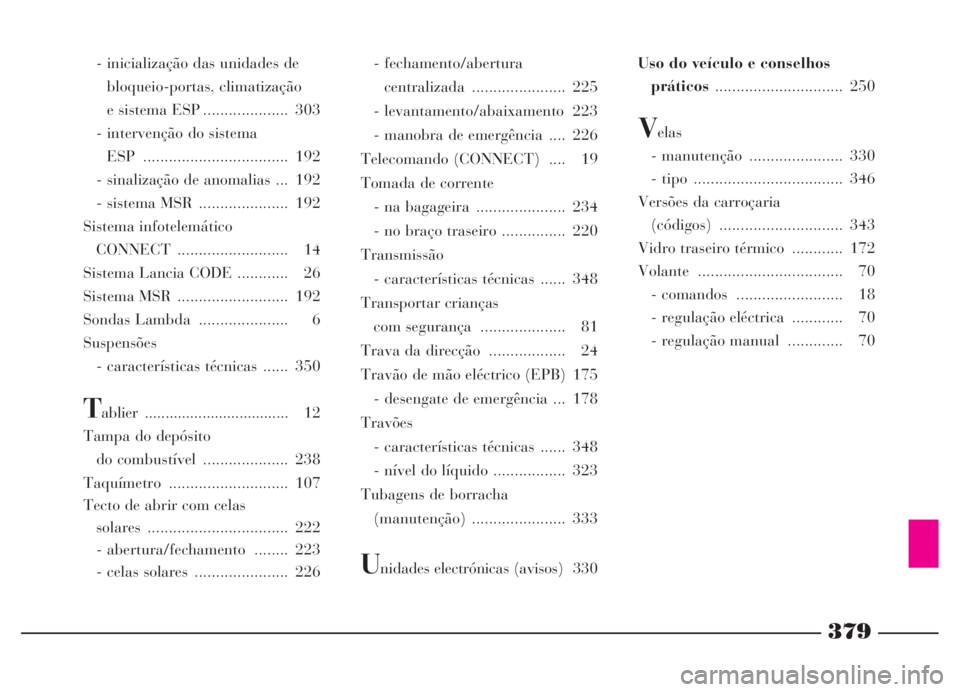 - inicialização das unidades de bloqueio-portas, climatização e sistema ESP .................... 303
- intervenção do sistema ESP .................................. 192
- sinalização de anomalias ... 192
- sistema MSR ..................... 192
Sistema infotelemático CONNECT .......................... 14
Sistema Lancia CODE ............ 26
Sistema MSR .......................... 192
Sondas Lambda ..................... 6
Suspensões
- características técnicas ...... 350

Tablier .................................. 12
Tampa do depósito do combustível .................... 238
Taquímetro ............................ 107
Tecto de abrir com celas solares ................................. 222
- abertura/fechamento ........ 223
- celas solares ...................... 226

- fechamento/abertura centralizada ...................... 225
- levantamento/abaixamento 223
- manobra de emergência .... 226
Telecomando (CONNECT) .... 19
Tomada de corrente
- na bagageira ..................... 234
- no braço traseiro ............... 220
Transmissão
- características técnicas ...... 348
Transportar crianças com segurança .................... 81
Trava da direcção .................. 24
Travão de mão eléctrico (EPB) 175
- desengate de emergência ... 178
Travões
- características técnicas ...... 348
- nível do líquido ................. 323
Tubagens de borracha (manutenção) ...................... 333

Unidades electrónicas (avisos) 330

Uso do veículo e conselhos práticos .............................. 250

Velas
- manutenção ...................... 330
- tipo ................................... 346
Versões da carroçaria (códigos) ............................. 343
Vidro traseiro térmico ............ 172
Volante .................................. 70
- comandos ......................... 18
- regulação eléctrica ............ 70
- regulação manual ............. 70

379

carmanualsonline.info